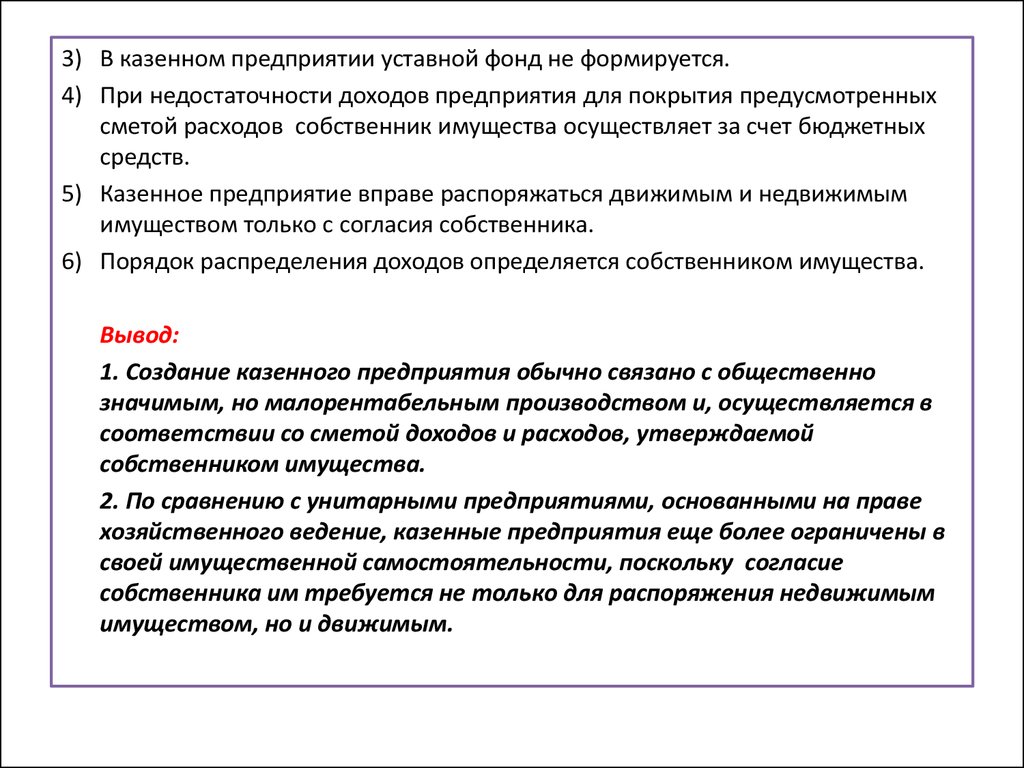 3) В казенном предприятии уставной фонд не формируется.

4) При недостаточности доходов предприятия для покрытия предусмотренных сметой расходов собственник имущества осуществляет за счет бюджетных средств.

5) Казенное предприятие вправе распоряжаться движимым и недвижимым имуществом только с согласия собственника.

6) Порядок распределения доходов определяется собственником имущества.

Вывод:

1. Создание казенного предприятия обычно связано с общественно значимым, но малорентабельным производством и, осуществляется в соответствии со сметой доходов и расходов, утверждаемой собственником имущества.

2. По сравнению с унитарными предприятиями, основанными на праве хозяйственного ведение, казенные предприятия еще более ограничены в своей имущественной самостоятельности, поскольку согласие собственника им требуется не только для распоряжения недвижимым имуществом, но и движимым.